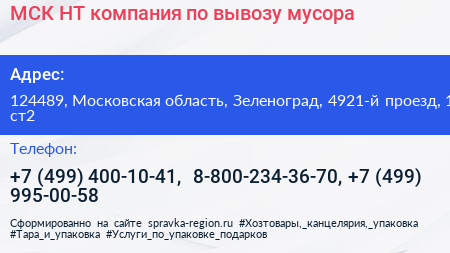 МСК НТ компания по вывозу мусора

Адрес:

124489, Московская область, Зеленоград, 4921-й проезд, 1 ст2

Телефон:

+7 (499) 400-10-41, 8-800-234-36-70, +7 (499) 995-00-58

Сформированно на сайте spravka-region.ru #Хозтовары,_канцелярия,_упаковка #Тара_и_упаковка #Услуги_по_упаковке_подарков